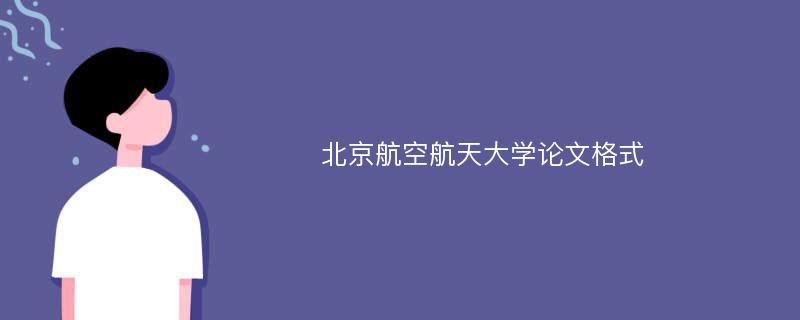 北京航空航天大学论文格式